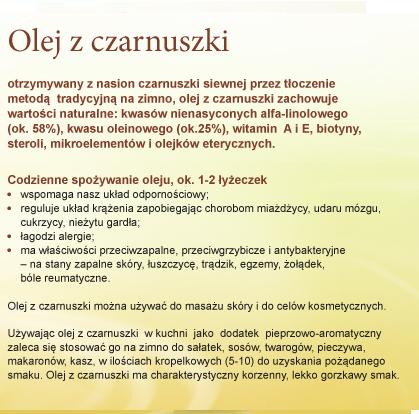 Olej z czarnuszki

otrzymywany z nasion czarnuszki siewnej przez tłoczenie metodą tradycyjną na zimno, olej z czarnuszki zachowuje wartości naturalne: kwasów nienasyconych alfa-linolowego (ok. 58%), kwasu oleinowego (ok.25%), witamin A i E, biotyny, steroli, mikroelementów i olejków eterycznych.

Codzienne spożywanie oleju, ok. 1-2 łyżeczek
• wspomaga nasz układ odpornościowy;
• reguluje układ krążenia zapobiegając chorobom miażdżycy, udaru mózgu, cukrzycy, nieżytu gardła;
• łagodzi alergie;
• ma właściwości przeciwzapalne, przeciwgrzybicze i antybakteryjne – na stany zapalne skóry, łuszczycę, trądzik, egzemy, żołądek, bóle reumatyczne.

Olej z czarnuszki można używać do masażu skóry i do celów kosmetycznych.

Używając olej z czarnuszki w kuchni jako dodatek pieprzowo-aromatyczny zaleca się stosować go na zimno do sałatek, sosów, twarogów, pieczywa, makaronów, kasz, w ilościach kropelkowych (5-10) do uzyskania pożądanego smaku. Olej z czarnuszki ma charakterystyczny korzenny, lekko gorzkawy smak.